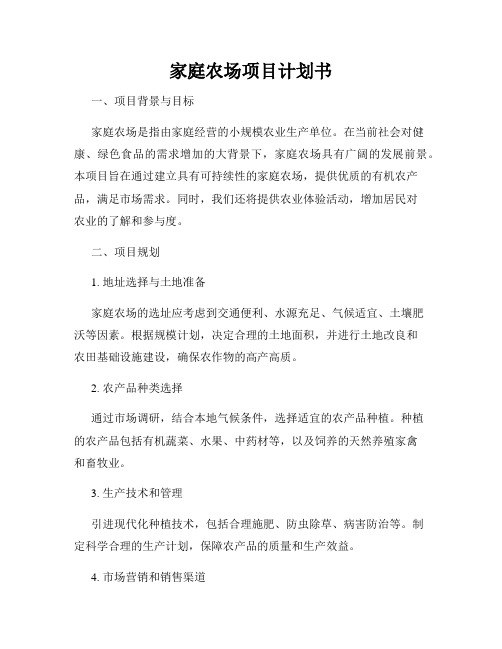 家庭农场项目计划书

一、项目背景与目标

家庭农场是指由家庭经营的小规模农业生产单位。在当前社会对健康、绿色食品的需求增加的大背景下，家庭农场具有广阔的发展前景。本项目旨在通过建立具有可持续性的家庭农场，提供优质的有机农产品，满足市场需求。同时，我们还将提供农业体验活动，增加居民对农业的了解和参与度。

二、项目规划

1. 地址选择与土地准备

家庭农场的选址应考虑到交通便利、水源充足、气候适宜、土壤肥沃等因素。根据规模计划，决定合理的土地面积，并进行土地改良和农田基础设施建设，确保农作物的高产高质。

2. 农产品种类选择

通过市场调研，结合本地气候条件，选择适宜的农产品种植。种植的农产品包括有机蔬菜、水果、中药材等，以及饲养的天然养殖家禽和畜牧业。

3. 生产技术和管理

引进现代化种植技术，包括合理施肥、防虫除草、病害防治等。制定科学合理的生产计划，保障农产品的质量和生产效益。

4. 市场营销和销售渠道